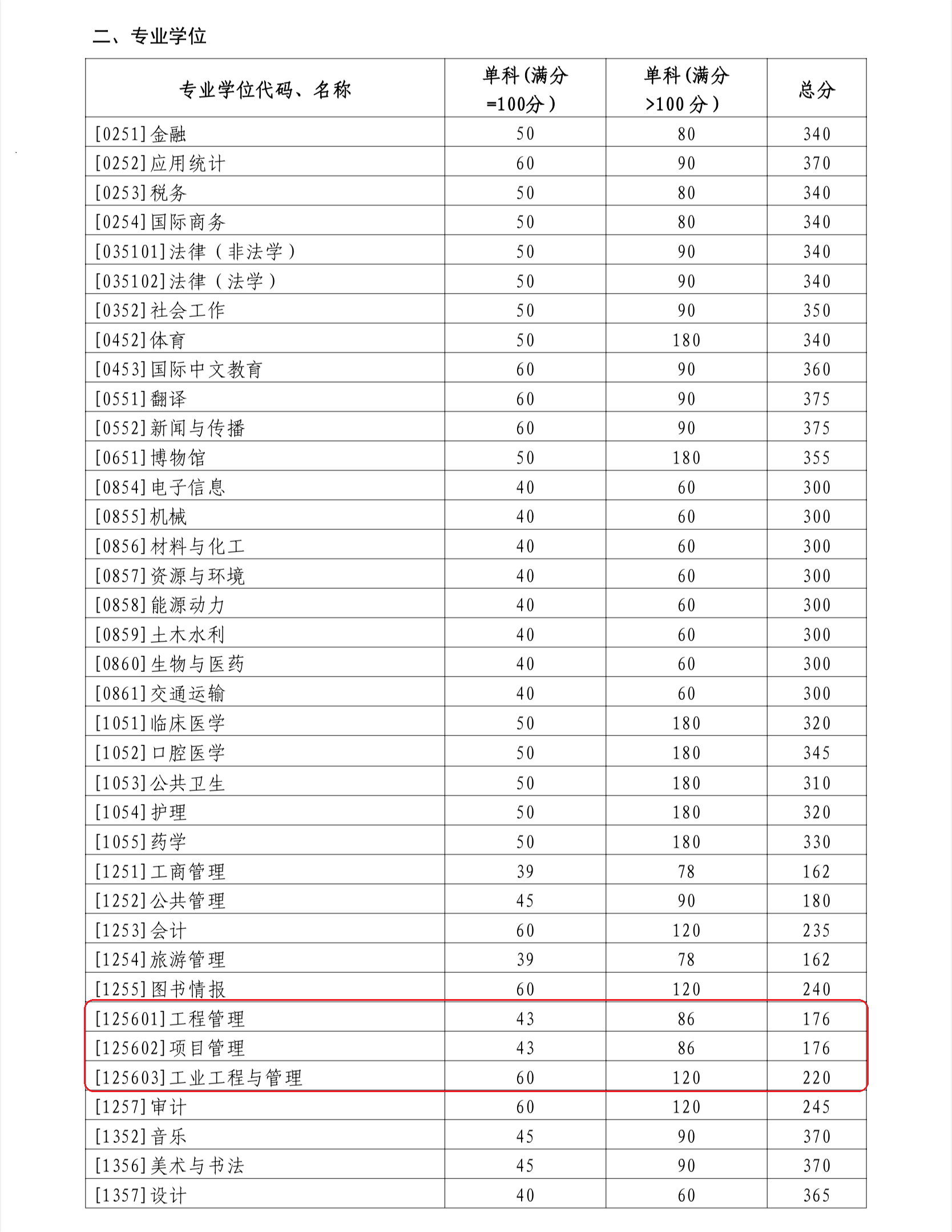 二、专业学位

| 专业学位代码、名称 | 单科(满分=100分) | 单科(满分>100分) | 总分 |
|---|---|---|---|
| [0251]金融 | 50 | 80 | 340 |
| [0252]应用统计 | 60 | 90 | 370 |
| [0253]税务 | 50 | 80 | 340 |
| [0254]国际商务 | 50 | 80 | 340 |
| [035101]法律(非法学) | 50 | 90 | 340 |
| [035102]法律(法学) | 50 | 90 | 340 |
| [0352]社会工作 | 50 | 90 | 350 |
| [0452]体育 | 50 | 180 | 340 |
| [0453]国际中文教育 | 60 | 90 | 360 |
| [0551]翻译 | 60 | 90 | 375 |
| [0552]新闻与传播 | 60 | 90 | 375 |
| [0651]博物馆 | 50 | 180 | 355 |
| [0854]电子信息 | 40 | 60 | 300 |
| [0855]机械 | 40 | 60 | 300 |
| [0856]材料与化工 | 40 | 60 | 300 |
| [0857]资源与环境 | 40 | 60 | 300 |
| [0858]能源动力 | 40 | 60 | 300 |
| [0859]土木水利 | 40 | 60 | 300 |
| [0860]生物与医药 | 40 | 60 | 300 |
| [0861]交通运输 | 40 | 60 | 300 |
| [1051]临床医学 | 50 | 180 | 320 |
| [1052]口腔医学 | 50 | 180 | 345 |
| [1053]公共卫生 | 50 | 180 | 310 |
| [1054]护理 | 50 | 180 | 320 |
| [1055]药学 | 50 | 180 | 330 |
| [1251]工商管理 | 39 | 78 | 162 |
| [1252]公共管理 | 45 | 90 | 180 |
| [1253]会计 | 60 | 120 | 235 |
| [1254]旅游管理 | 39 | 78 | 162 |
| [1255]图书情报 | 60 | 120 | 240 |
| [125601]工程管理 | 43 | 86 | 176 |
| [125602]项目管理 | 43 | 86 | 176 |
| [125603]工业工程与管理 | 60 | 120 | 220 |
| [1257]审计 | 60 | 120 | 245 |
| [1352]音乐 | 45 | 90 | 370 |
| [1356]美术与书法 | 45 | 90 | 370 |
| [1357]设计 | 40 | 60 | 365 |